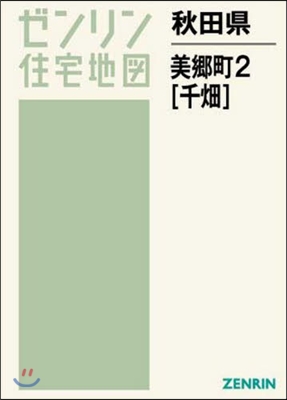 ゼンリン
住宅地図

秋田県

美郷町2
[千畑]

ZENRIN